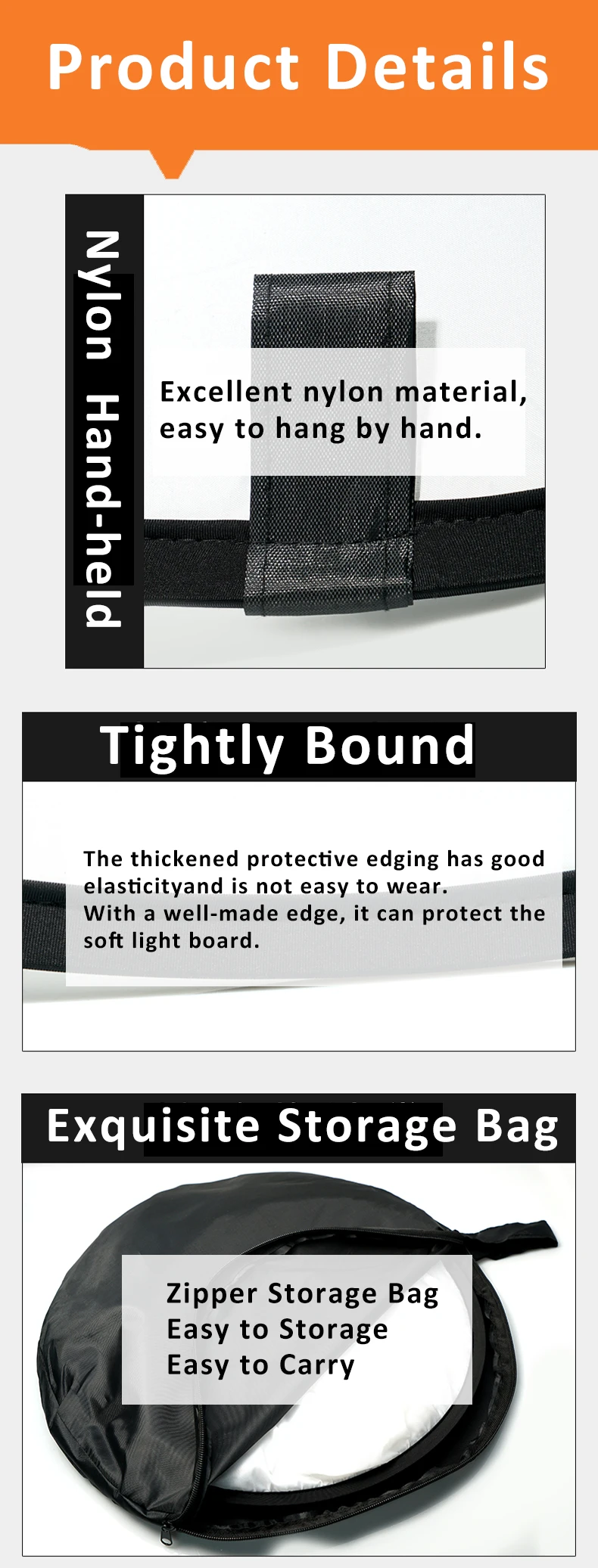 Product Details

Nylon Hand-held

Excellent nylon material, easy to hang by hand.

Tightly Bound

The thickened protective edging has good elasticityand is not easy to wear.
With a well-made edge, it can protect the soft light board.

Exquisite Storage Bag

Zipper Storage Bag
Easy to Storage
Easy to Carry